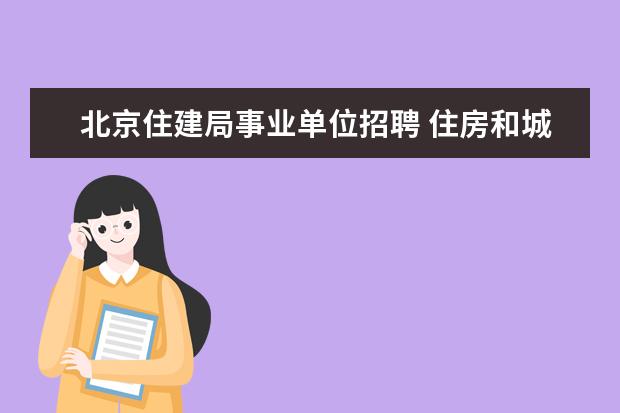 北京住建局事业单位招聘 住房和城